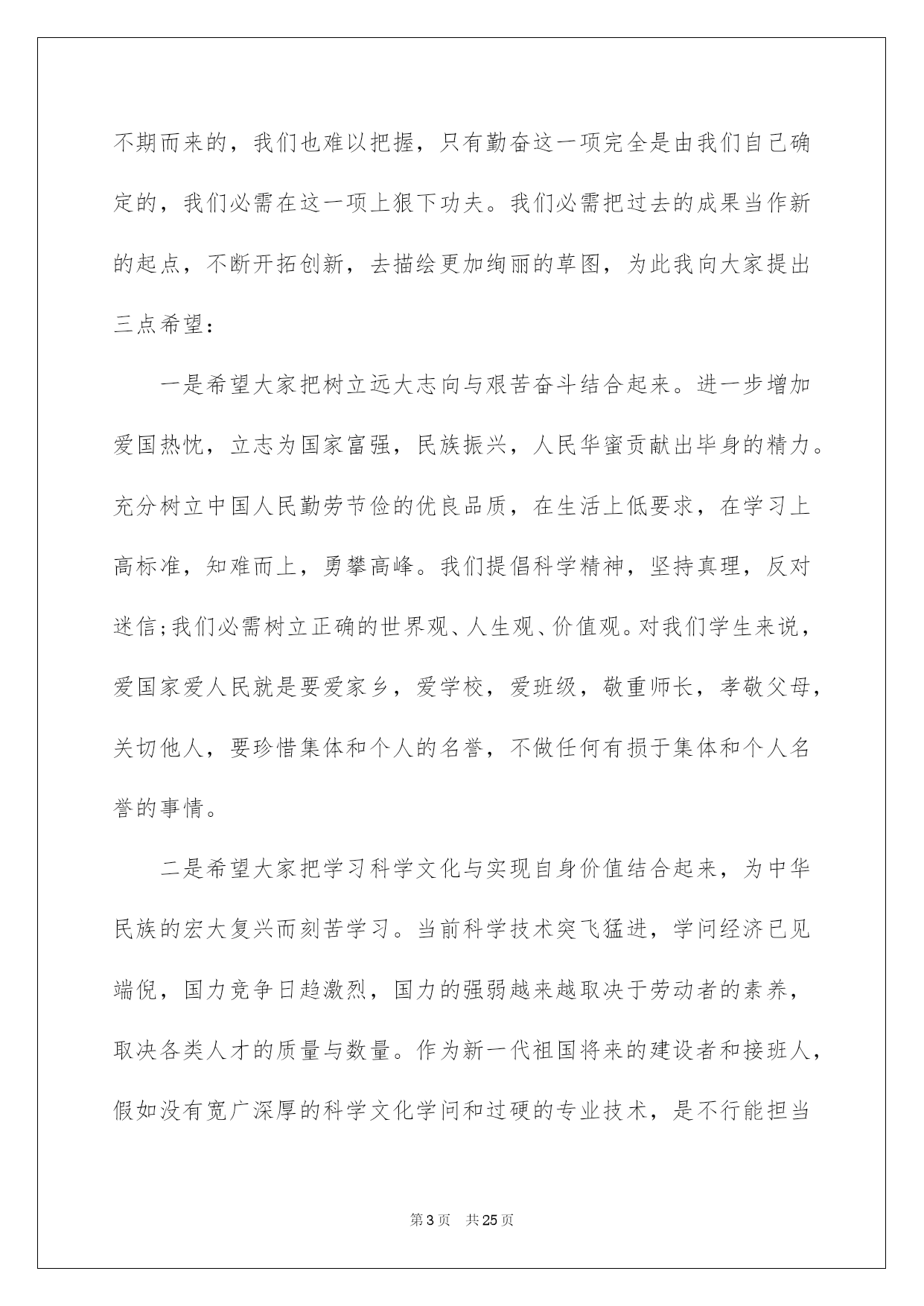 不期而来的，我们也难以把握，只有勤奋这一项完全是由我们自己确定的，我们必需在这一项上狠下功夫。我们必需把过去的成果当作新的起点，不断开拓创新，去描绘更加绚丽的草图，为此我向大家提出三点希望：

一是希望大家把树立远大志向与艰苦奋斗结合起来。进一步增加爱国热忱，立志为国家富强，民族振兴，人民华蜜贡献出毕身的精力。充分树立中国人民勤劳节俭的优良品质，在生活上低要求，在学习上高标准，知难而上，勇攀高峰。我们提倡科学精神，坚持真理，反对迷信;我们必需树立正确的世界观、人生观、价值观。对我们学生来说，爱国家爱人民就是要爱家乡，爱学校，爱班级，敬重师长，孝敬父母，关切他人，要珍惜集体和个人的名誉，不做任何有损于集体和个人名誉的事情。

二是希望大家把学习科学文化与实现自身价值结合起来，为中华民族的宏大复兴而刻苦学习。当前科学技术突飞猛进，学问经济已见端倪，国力竞争日趋激烈，国力的强弱越来越取决于劳动者的素养，取决各类人才的质量与数量。作为新一代祖国将来的建设者和接班人，假如没有宽广深厚的科学文化学问和过硬的专业技术，是不行能担当

第3页 共25页